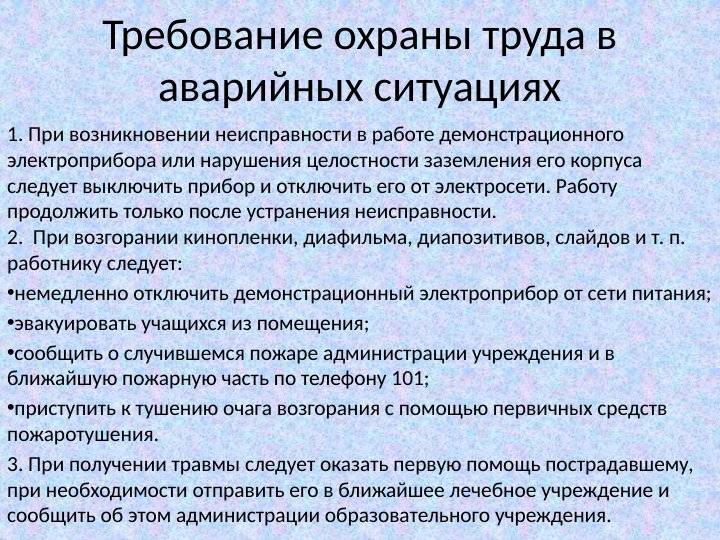 Требование охраны труда в аварийных ситуациях

1. При возникновении неисправности в работе демонстрационного электроприбора или нарушения целостности заземления его корпуса следует выключить прибор и отключить его от электросети. Работу продолжить только после устранения неисправности.
2. При возгорании кинопленки, диафильма, диапозитивов, слайдов и т. п. работнику следует:
•немедленно отключить демонстрационный электроприбор от сети питания;
•эвакуировать учащихся из помещения;
•сообщить о случившемся пожаре администрации учреждения и в ближайшую пожарную часть по телефону 101;
•приступить к тушению очага возгорания с помощью первичных средств пожаротушения.
3. При получении травмы следует оказать первую помощь пострадавшему, при необходимости отправить его в ближайшее лечебное учреждение и сообщить об этом администрации образовательного учреждения.